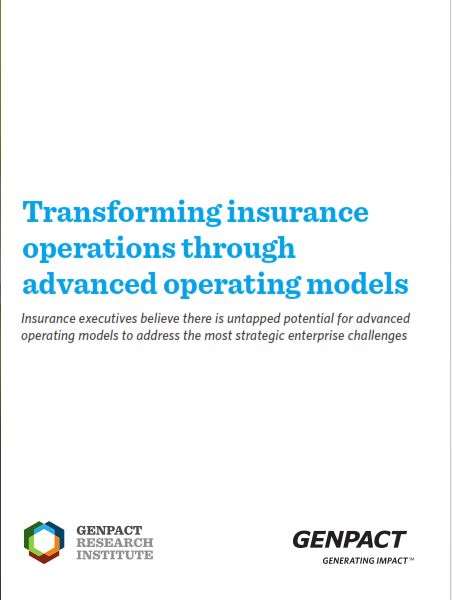 Transforming insurance operations through advanced operating models

Insurance executives believe there is untapped potential for advanced operating models to address the most strategic enterprise challenges

GENPACT RESEARCH INSTITUTE

GENPACT
GENERATING IMPACT℠